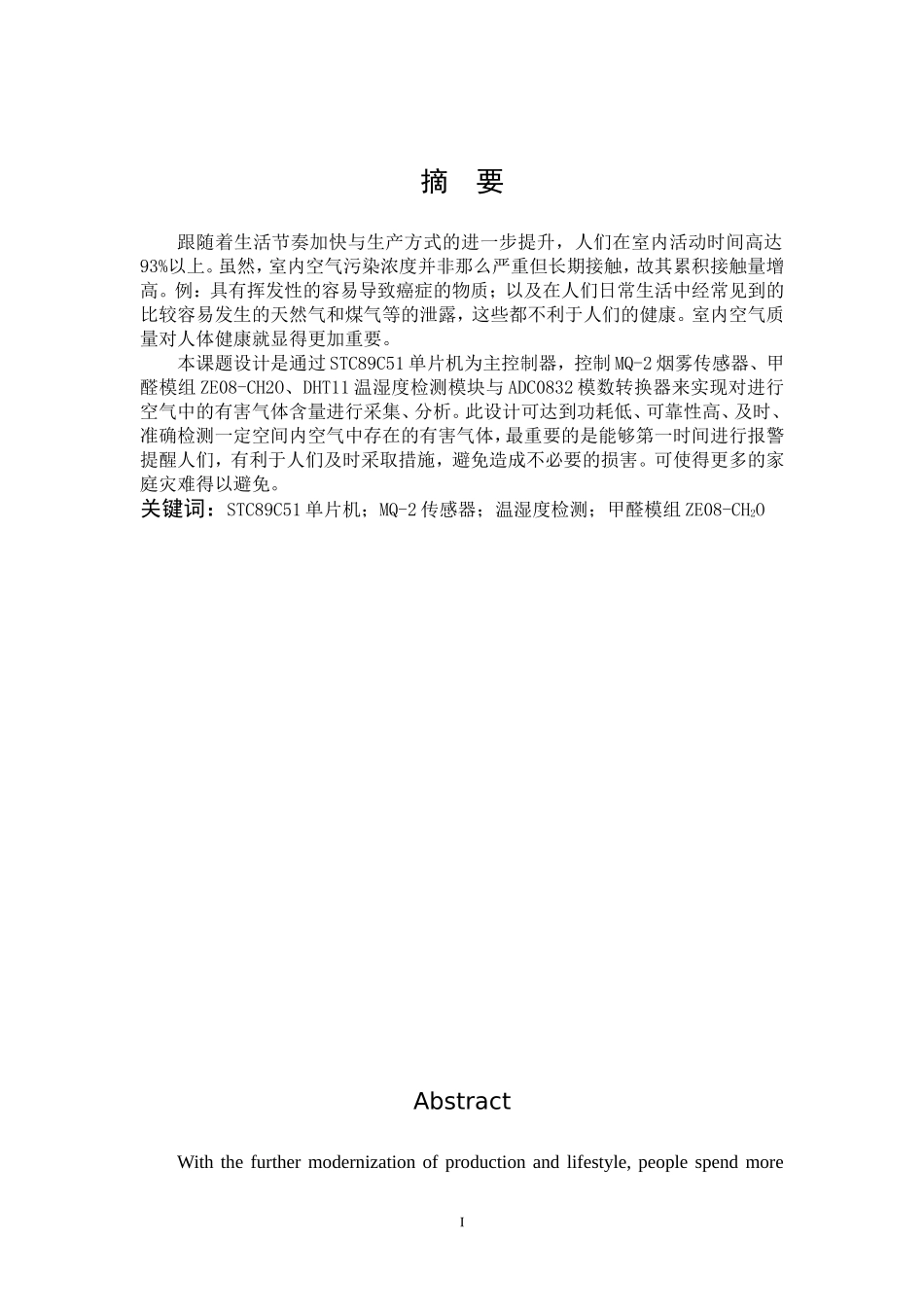 摘　要

跟随着生活节奏加快与生产方式的进一步提升，人们在室内活动时间高达93%以上。虽然，室内空气污染浓度并非那么严重但长期接触，故其累积接触量增高。例：具有挥发性的容易导致癌症的物质；以及在人们日常生活中经常见到的比较容易发生的天然气和煤气等的泄露，这些都不利于人们的健康。室内空气质量对人体健康就显得更加重要。

本课题设计是通过STC89C51单片机为主控制器，控制MQ-2烟雾传感器、甲醛模组ZE08-CH2O、DHT11温湿度检测模块与ADC0832模数转换器来实现对进行空气中的有害气体含量进行采集、分析。此设计可达到功耗低、可靠性高、及时、准确检测一定空间内空气中存在的有害气体，最重要的是能够第一时间进行报警提醒人们，有利于人们及时采取措施，避免造成不必要的损害。可使得更多的家庭灾难得以避免。

关键词：STC89C51单片机；MQ-2传感器；温湿度检测；甲醛模组ZE08-$CH_2O$

Abstract

With the further modernization of production and lifestyle, people spend more

I